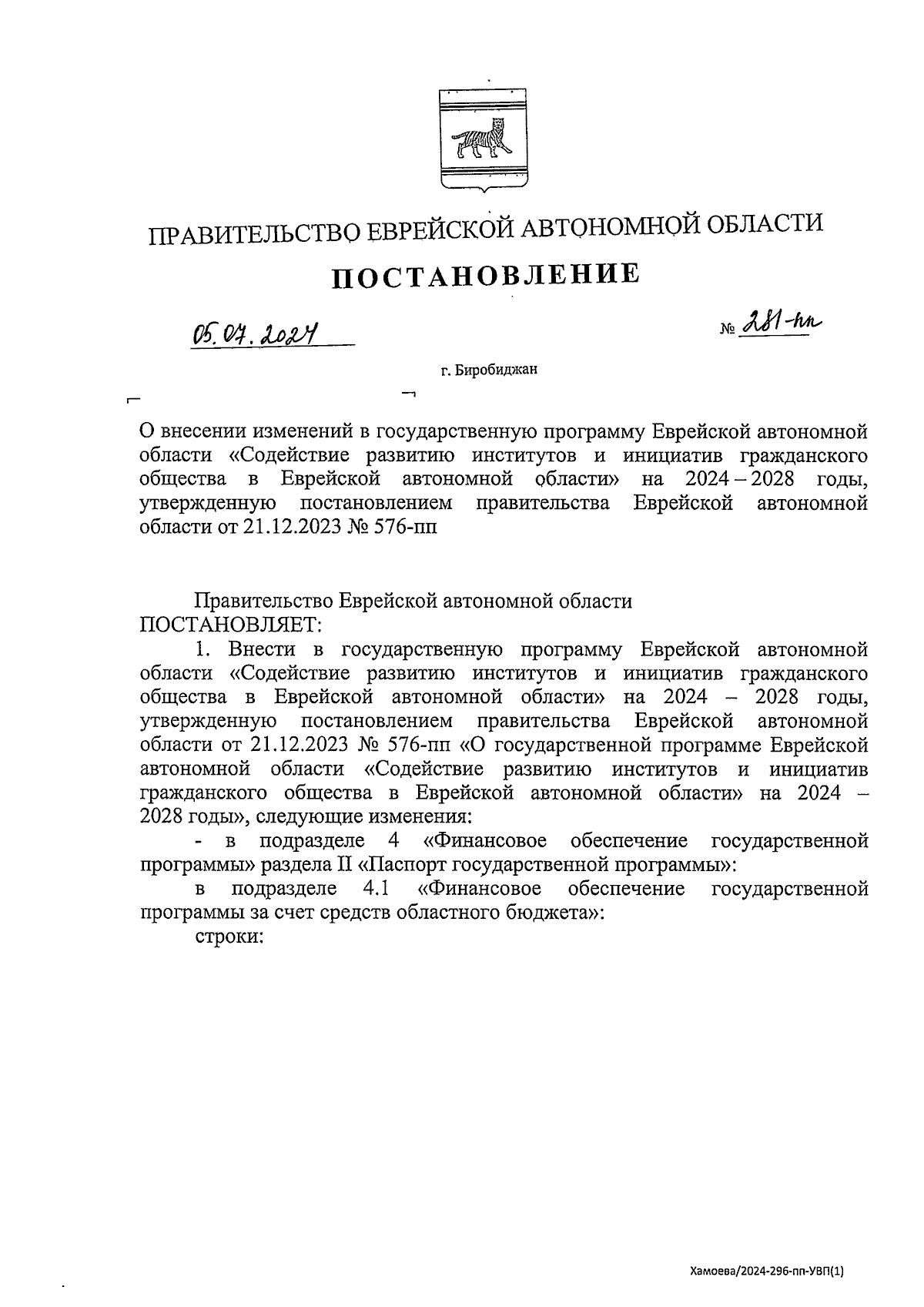 ПРАВИТЕЛЬСТВО ЕВРЕЙСКОЙ АВТОНОМНОЙ ОБЛАСТИ

ПОСТАНОВЛЕНИЕ

05.07.2024

№ 281-пп

г. Биробиджан

О внесении изменений в государственную программу Еврейской автономной области «Содействие развитию институтов и инициатив гражданского общества в Еврейской автономной области» на 2024 – 2028 годы, утвержденную постановлением правительства Еврейской автономной области от 21.12.2023 № 576-пп

Правительство Еврейской автономной области ПОСТАНОВЛЯЕТ:

1. Внести в государственную программу Еврейской автономной области «Содействие развитию институтов и инициатив гражданского общества в Еврейской автономной области» на 2024 – 2028 годы, утвержденную постановлением правительства Еврейской автономной области от 21.12.2023 № 576-пп «О государственной программе Еврейской автономной области «Содействие развитию институтов и инициатив гражданского общества в Еврейской автономной области» на 2024 – 2028 годы», следующие изменения:

- в подразделе 4 «Финансовое обеспечение государственной программы» раздела II «Паспорт государственной программы»:

в подразделе 4.1 «Финансовое обеспечение государственной программы за счет средств областного бюджета»:

строки:

Хамоева/2024-296-пп-УВП(1)